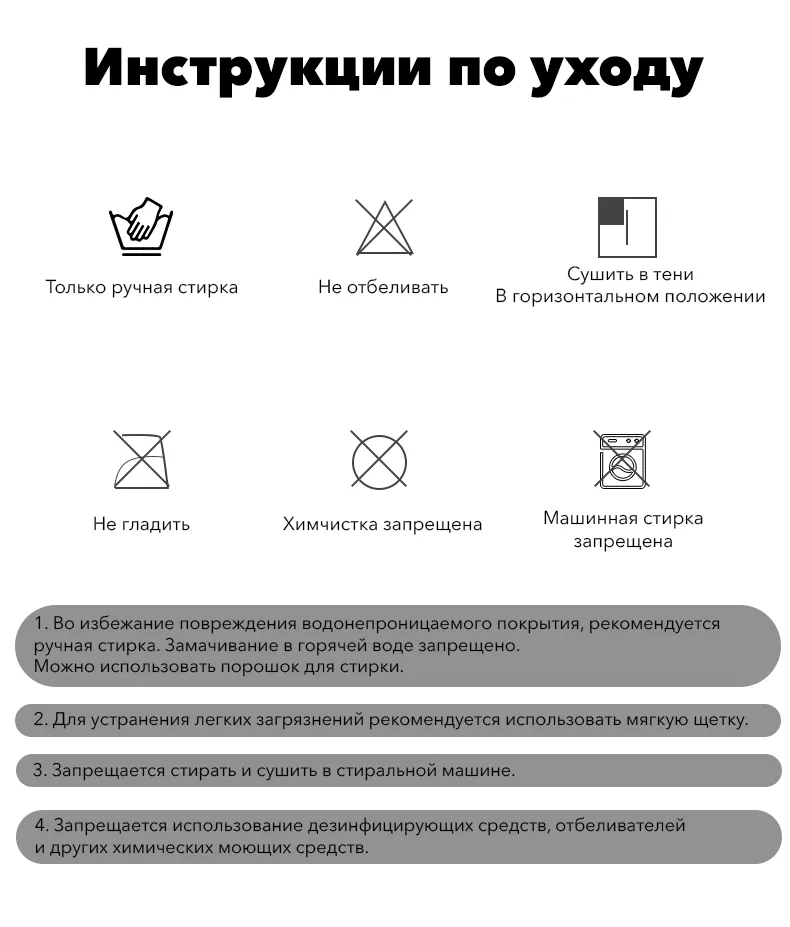 Инструкции по уходу

Только ручная стирка

Не отбеливать

Сушить в тени
В горизонтальном положении

Не гладить

Химчистка запрещена

Машинная стирка
запрещена

1. Во избежание повреждения водонепроницаемого покрытия, рекомендуется ручная стирка. Замачивание в горячей воде запрещено.
Можно использовать порошок для стирки.

2. Для устранения легких загрязнений рекомендуется использовать мягкую щетку.

3. Запрещается стирать и сушить в стиральной машине.

4. Запрещается использование дезинфицирующих средств, отбеливателей и других химических моющих средств.